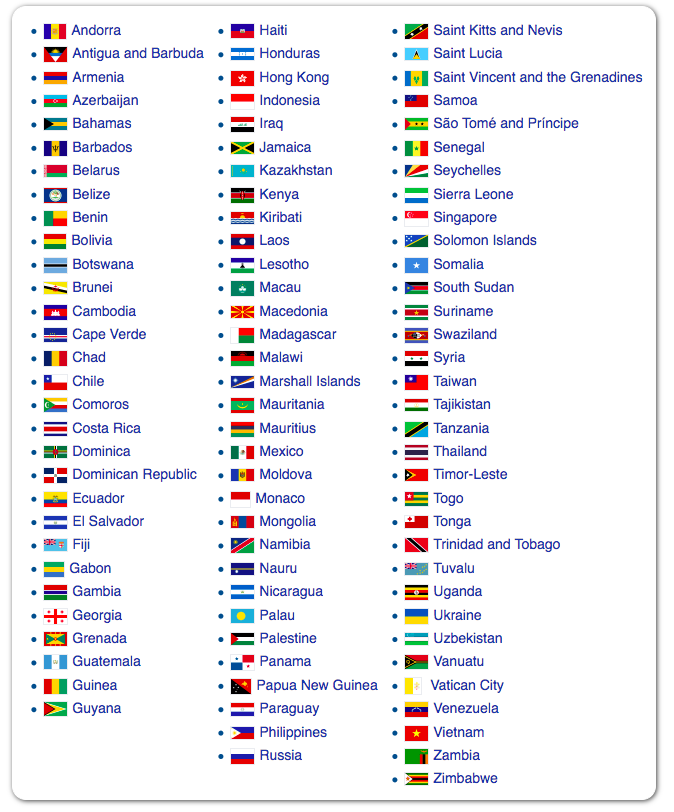 - Andorra
- Antigua and Barbuda
- Armenia
- Azerbaijan
- Bahamas
- Barbados
- Belarus
- Belize
- Benin
- Bolivia
- Botswana
- Brunei
- Cambodia
- Cape Verde
- Chad
- Chile
- Comoros
- Costa Rica
- Dominica
- Dominican Republic
- Ecuador
- El Salvador
- Fiji
- Gabon
- Gambia
- Georgia
- Grenada
- Guatemala
- Guinea
- Guyana

- Haiti
- Honduras
- Hong Kong
- Indonesia
- Iraq
- Jamaica
- Kazakhstan
- Kenya
- Kiribati
- Laos
- Lesotho
- Macau
- Macedonia
- Madagascar
- Malawi
- Marshall Islands
- Mauritania
- Mauritius
- Mexico
- Moldova
- Monaco
- Mongolia
- Namibia
- Nauru
- Nicaragua
- Palau
- Palestine
- Panama
- Papua New Guinea
- Paraguay
- Philippines
- Russia

- Saint Kitts and Nevis
- Saint Lucia
- Saint Vincent and the Grenadines
- Samoa
- São Tomé and Príncipe
- Senegal
- Seychelles
- Sierra Leone
- Singapore
- Solomon Islands
- Somalia
- South Sudan
- Suriname
- Swaziland
- Syria
- Taiwan
- Tajikistan
- Tanzania
- Thailand
- Timor-Leste
- Togo
- Tonga
- Trinidad and Tobago
- Tuvalu
- Uganda
- Ukraine
- Uzbekistan
- Vanuatu
- Vatican City
- Venezuela
- Vietnam
- Zambia
- Zimbabwe